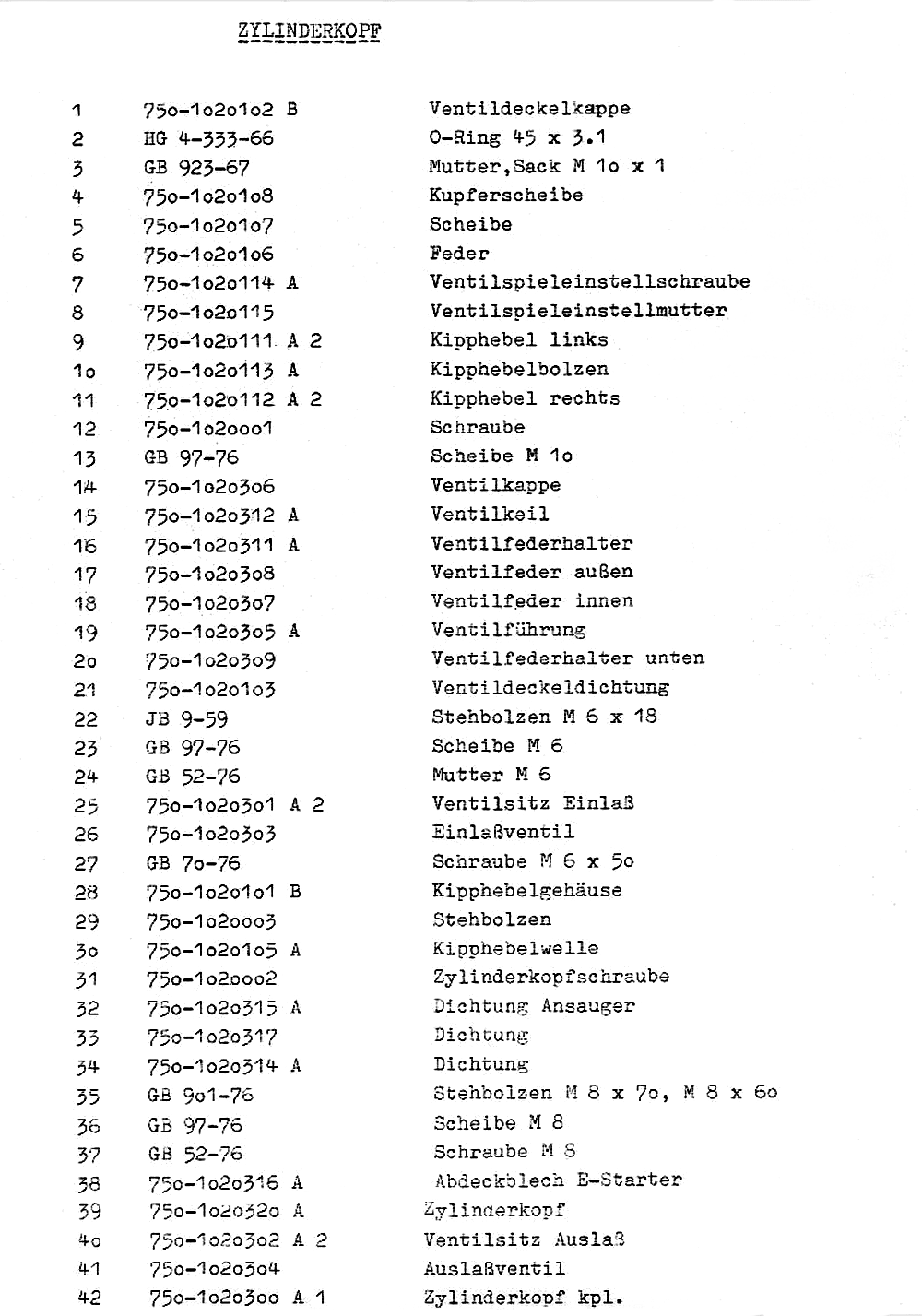 ZYLINDERKOPF

| | | |
|---|---|---|
| 1 | 75o-1o2o1o2 B | Ventildeckelkappe |
| 2 | HG 4-333-66 | O-Ring 45 x 3.1 |
| 3 | GB 923-67 | Mutter,Sack M 1o x 1 |
| 4 | 75o-1o2o1o8 | Kupferscheibe |
| 5 | 75o-1o2o1o7 | Scheibe |
| 6 | 75o-1o2o1o6 | Feder |
| 7 | 75o-1o2o114 A | Ventilspieleinstellschraube |
| 8 | 75o-1o2o115 | Ventilspieleinstellmutter |
| 9 | 75o-1o2o111 A 2 | Kipphebel links |
| 1o | 75o-1o2o113 A | Kipphebelbolzen |
| 11 | 75o-1o2o112 A 2 | Kipphebel rechts |
| 12 | 75o-1o2ooo1 | Schraube |
| 13 | GB 97-76 | Scheibe M 1o |
| 14 | 75o-1o2o3o6 | Ventilkappe |
| 15 | 75o-1o2o312 A | Ventilkeil |
| 16 | 75o-1o2o311 A | Ventilfederhalter |
| 17 | 75o-1o2o3o8 | Ventilfeder außen |
| 18 | 75o-1o2o3o7 | Ventilfeder innen |
| 19 | 75o-1o2o3o5 A | Ventilführung |
| 2o | 75o-1o2o3o9 | Ventilfederhalter unten |
| 21 | 75o-1o2o1o3 | Ventildeckeldichtung |
| 22 | JB 9-59 | Stehbolzen M 6 x 18 |
| 23 | GB 97-76 | Scheibe M 6 |
| 24 | GB 52-76 | Mutter M 6 |
| 25 | 75o-1o2o3o1 A 2 | Ventilsitz Einlaß |
| 26 | 75o-1o2o3o3 | Einlaßventil |
| 27 | GB 7o-76 | Schraube M 6 x 5o |
| 28 | 75o-1o2o1o1 B | Kipphebelgehäuse |
| 29 | 75o-1o2ooo3 | Stehbolzen |
| 3o | 75o-1o2o1o5 A | Kipphebelwelle |
| 31 | 75o-1o2ooo2 | Zylinderkopfschraube |
| 32 | 75o-1o2o315 A | Dichtung Ansauger |
| 33 | 75o-1o2o317 | Dichtung |
| 34 | 75o-1o2o314 A | Dichtung |
| 35 | GB 9o1-76 | Stehbolzen M 8 x 7o, M 8 x 6o |
| 36 | GB 97-76 | Scheibe M 8 |
| 37 | GB 52-76 | Schraube M 8 |
| 38 | 75o-1o2o316 A | Abdeckblech E-Starter |
| 39 | 75o-1o2o32o A | Zylinderkopf |
| 4o | 75o-1o2o3o2 A 2 | Ventilsitz Auslaß |
| 41 | 75o-1o2o3o4 | Auslaßventil |
| 42 | 75o-1o2o3oo A 1 | Zylinderkopf kpl. |